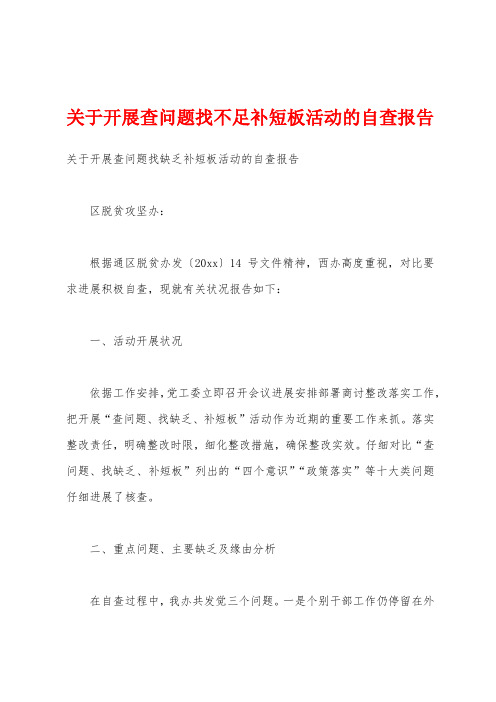 关于开展查问题找不足补短板活动的自查报告

关于开展查问题找缺乏补短板活动的自查报告

区脱贫攻坚办：

根据通区脱贫办发〔20xx〕14 号文件精神，西办高度重视，对比要求进展积极自查，现就有关状况报告如下：

一、活动开展状况

依据工作安排，党工委立即召开会议进展安排部署商讨整改落实工作，把开展“查问题、找缺乏、补短板”活动作为近期的重要工作来抓。落实整改责任，明确整改时限，细化整改措施，确保整改实效。仔细对比“查问题、找缺乏、补短板”列出的“四个意识”“政策落实”等十大类问题仔细进展了核查。

二、重点问题、主要缺乏及缘由分析

在自查过程中，我办共发觉三个问题。一是个别干部工作仍停留在外